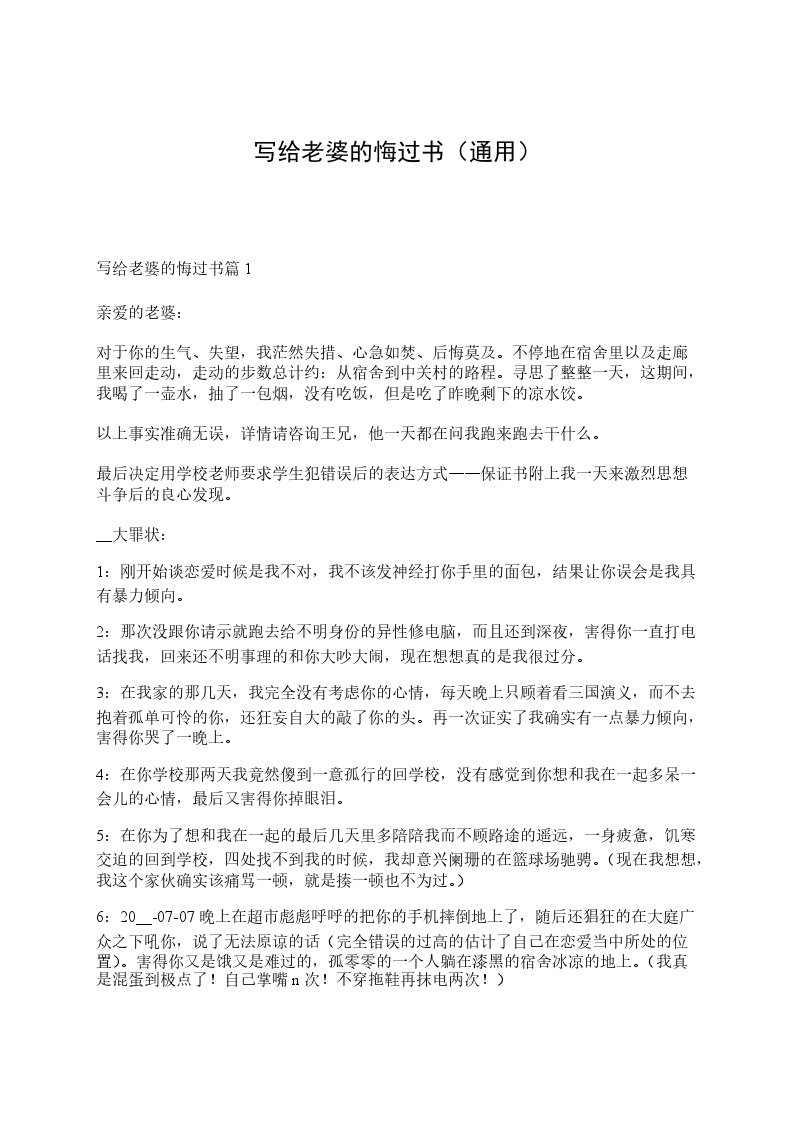 写给老婆的悔过书（通用）

写给老婆的悔过书篇 1

亲爱的老婆：

对于你的生气、失望，我茫然失措、心急如焚、后悔莫及。不停地在宿舍里以及走廊里来回走动，走动的步数总计约：从宿舍到中关村的路程。寻思了整整一天，这期间，我喝了一壶水，抽了一包烟，没有吃饭，但是吃了昨晚剩下的凉水饺。

以上事实准确无误，详情请咨询王兄，他一天都在问我跑来跑去干什么。

最后决定用学校老师要求学生犯错误后的表达方式——保证书附上我一天来激烈思想斗争后的良心发现。

__大罪状：

1：刚开始谈恋爱时候是我不对，我不该发神经打你手里的面包，结果让你误会是我具有暴力倾向。

2：那次没跟你请示就跑去给不明身份的异性修电脑，而且还到深夜，害得你一直打电话找我，回来还不明事理的和你大吵大闹，现在想想真的是我很过分。

3：在我家的那几天，我完全没有考虑你的心情，每天晚上只顾着看三国演义，而不去抱着孤单可怜的你，还狂妄自大的敲了你的头。再一次证实了我确实有一点暴力倾向，害得你哭了一晚上。

4：在你学校那两天我竟然傻到一意孤行的回学校，没有感觉到你想和我在一起多呆一会儿的心情，最后又害得你掉眼泪。

5：在你为了想和我在一起的最后几天里多陪陪我而不顾路途的遥远，一身疲惫，饥寒交迫的回到学校，四处找不到我的时候，我却意兴阑珊的在篮球场驰骋。（现在我想想，我这个家伙确实该痛骂一顿，就是揍一顿也不为过。）

6：20__-07-07 晚上在超市彪彪呼呼的把你的手机摔倒地上了，随后还猖狂的在大庭广众之下吼你，说了无法原谅的话（完全错误的过高的估计了自己在恋爱当中所处的位置）。害得你又是饿又是难过的，孤零零的一个人躺在漆黑的宿舍冰凉的地上。（我真是混蛋到极点了！自己掌嘴 n 次！不穿拖鞋再抹电两次！）